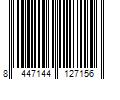 8 447144 127156